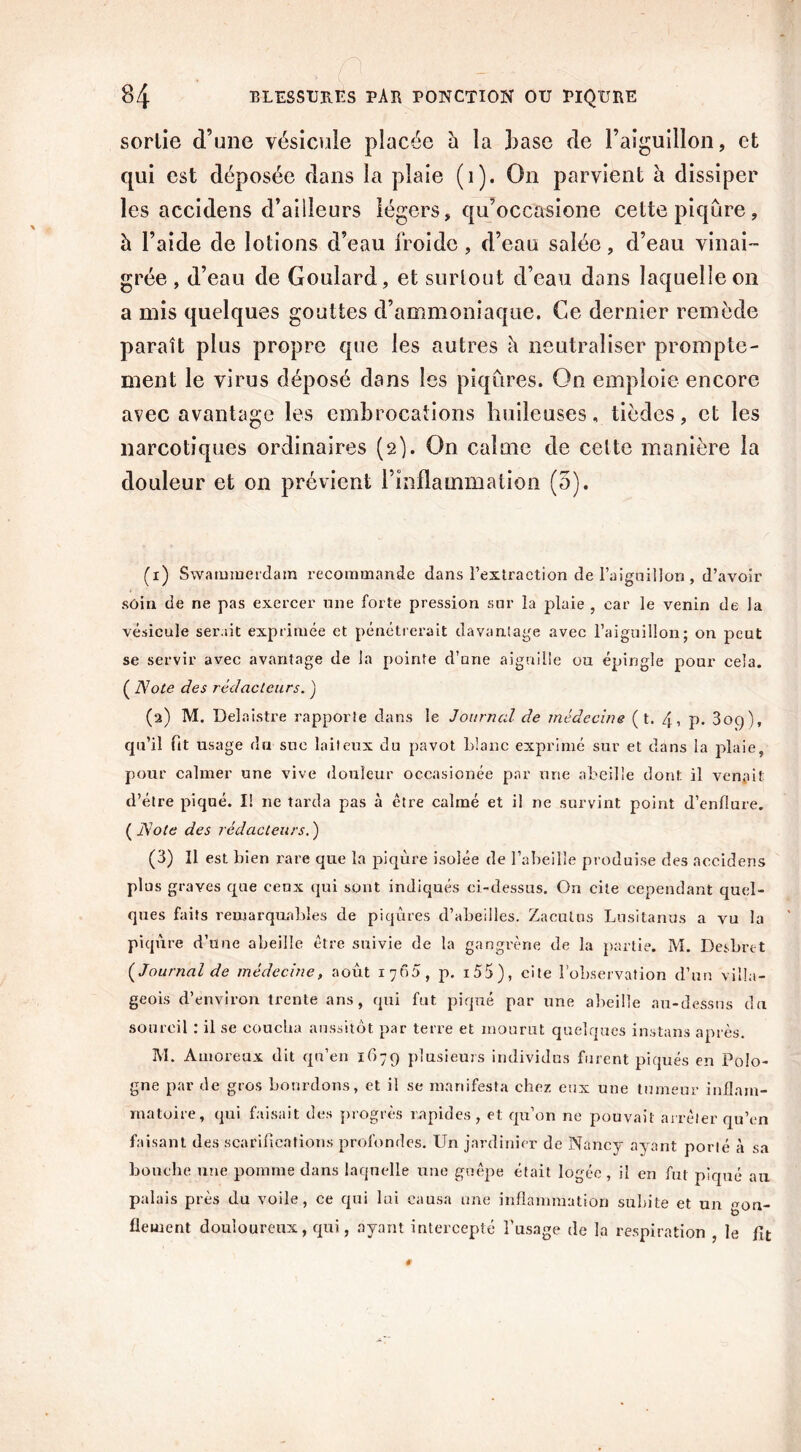 84 BLESSURES PAR PONCTION OU PIQURE

sortie d'une vésicule placée à la base de l'aiguillon, et qui est déposée dans la plaie (1). On parvient à dissiper les accidens d'ailleurs légers, qu'occasione cette piqûre, à l'aide de lotions d'eau froide, d'eau salée, d'eau vinaigrée, d'eau de Goulard, et surtout d'eau dans laquelle on a mis quelques gouttes d'ammoniaque. Ce dernier remède paraît plus propre que les autres à neutraliser promptement le virus déposé dans les piqûres. On emploie encore avec avantage les embrocations huileuses, tièdes, et les narcotiques ordinaires (2). On calme de cette manière la douleur et on prévient l'inflammation (3).

(1) Swammerdam recommande dans l'extraction de l'aiguillon, d'avoir soin de ne pas exercer une forte pression sur la plaie, car le venin de la vésicule serait exprimée et pénétrerait davantage avec l'aiguillon; on peut se servir avec avantage de la pointe d'une aiguille ou épingle pour cela. (Note des rédacteurs.)

(2) M. Delaistre rapporte dans le Journal de médecine (t. 4, p. 309), qu'il fit usage du suc laiteux du pavot blanc exprimé sur et dans la plaie, pour calmer une vive douleur occasionée par une abeille dont il venait d'être piqué. Il ne tarda pas à être calmé et il ne survint point d'enflure. (Note des rédacteurs.)

(3) Il est bien rare que la piqûre isolée de l'abeille produise des accidens plus graves que ceux qui sont indiqués ci-dessus. On cite cependant quelques faits remarquables de piqûres d'abeilles. Zacutus Lusitanus a vu la piqûre d'une abeille être suivie de la gangrène de la partie. M. Desbret (Journal de médecine, août 1765, p. 155), cite l'observation d'un villageois d'environ trente ans, qui fut piqué par une abeille au-dessus du sourcil : il se coucha aussitôt par terre et mourut quelques instans après.

M. Amoreux dit qu'en 1679 plusieurs individus furent piqués en Pologne par de gros bourdons, et il se manifesta chez eux une tumeur inflammatoire, qui faisait des progrès rapides, et qu'on ne pouvait arrêter qu'en faisant des scarifications profondes. Un jardinier de Nancy ayant porté à sa bouche une pomme dans laquelle une guêpe était logée, il en fut piqué au palais près du voile, ce qui lui causa une inflammation subite et un gonflement douloureux, qui, ayant intercepté l'usage de la respiration, le fit